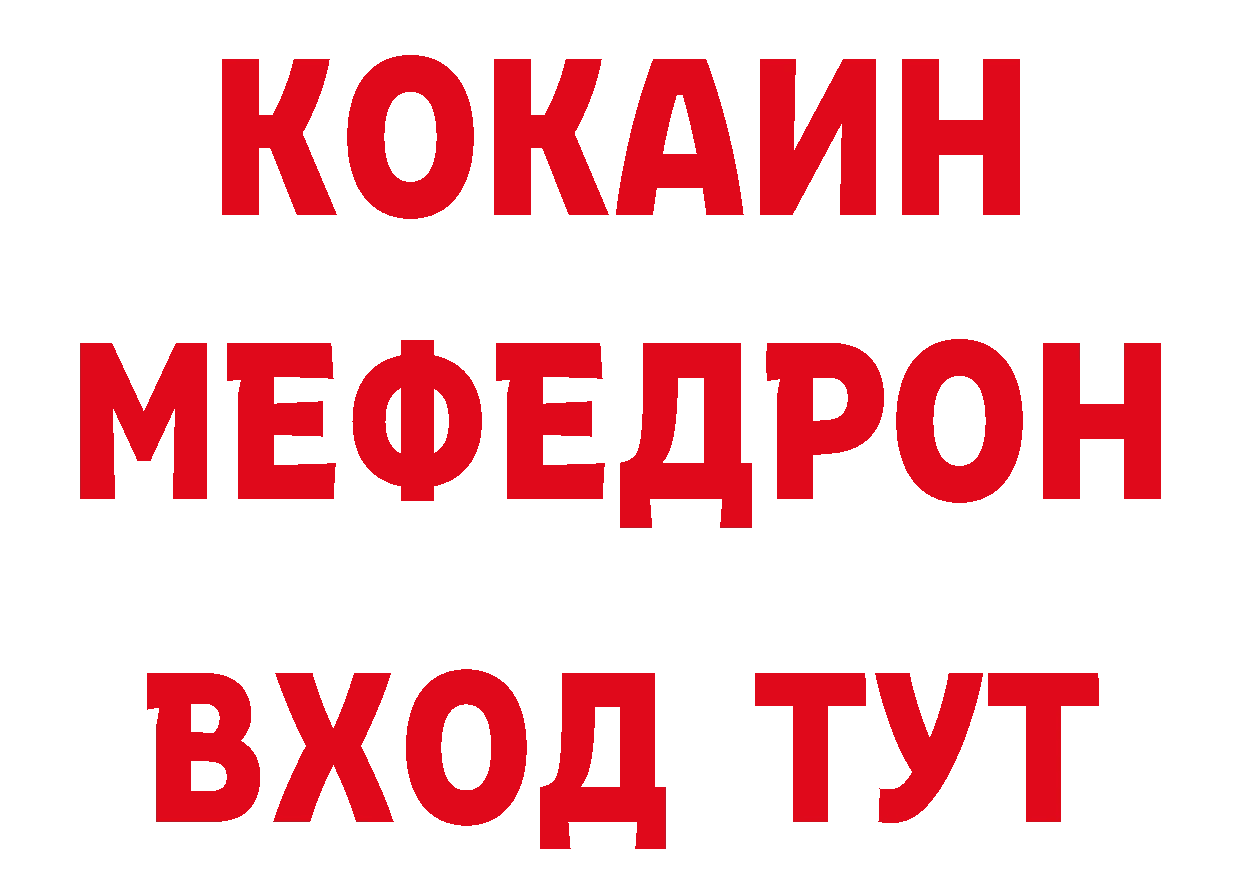 КОКАИН
МЕФЕДРОН
ВХОД ТУТ